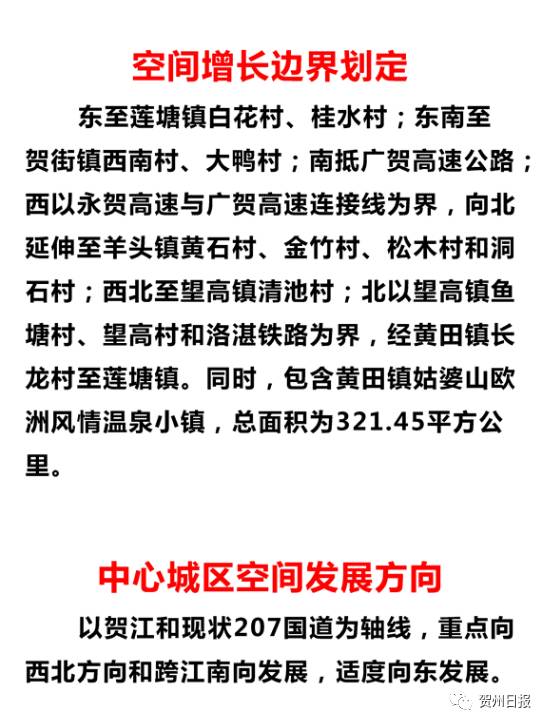 空间增长边界划定

东至莲塘镇白花村、桂水村；东南至贺街镇西南村、大鸭村；南抵广贺高速公路；西以永贺高速与广贺高速连接线为界，向北延伸至羊头镇黄石村、金竹村、松木村和洞石村；西北至望高镇清池村；北以望高镇鱼塘村、望高村和洛湛铁路为界，经黄田镇长龙村至莲塘镇。同时，包含黄田镇姑婆山欧洲风情温泉小镇，总面积为321.45平方公里。

中心城区空间发展方向

以贺江和现状207国道为轴线，重点向西北方向和跨江南向发展，适度向东发展。

贺州日报